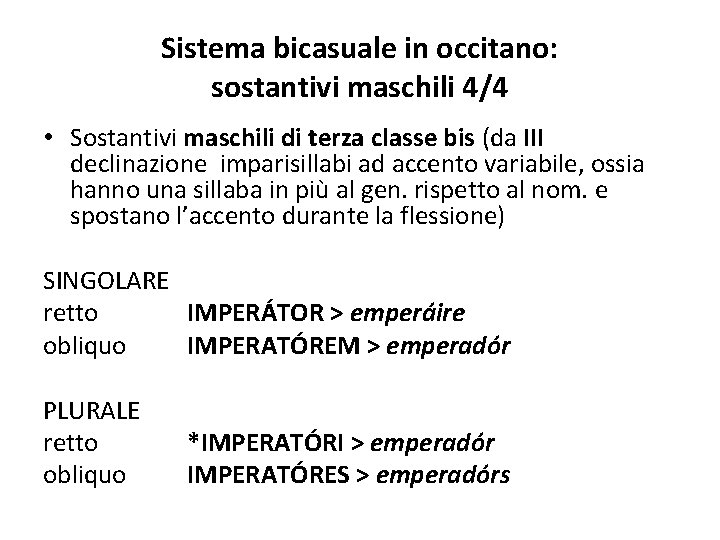 Sistema bicasuale in occitano: sostantivi maschili 4/4

• Sostantivi maschili di terza classe bis (da III declinazione imparisillabi ad accento variabile, ossia hanno una sillaba in più al gen. rispetto al nom. e spostano l'accento durante la flessione)

SINGOLARE
retto IMPERÁTOR > emperáire
obliquo IMPERATÓREM > emperadór

PLURALE
retto *IMPERATÓRI > emperadór
obliquo IMPERATÓRES > emperadórs